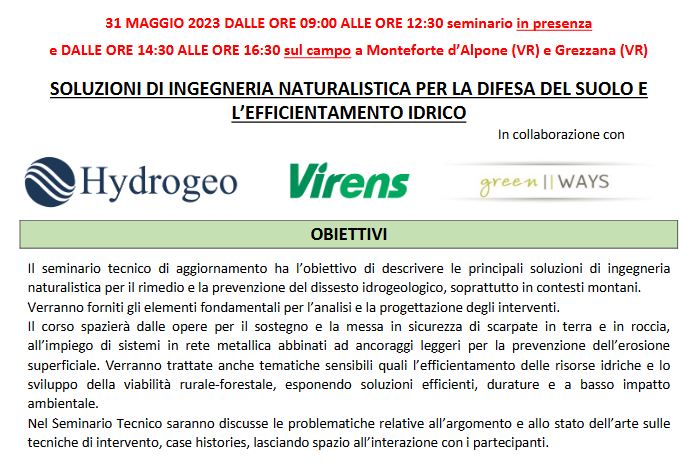 31 MAGGIO 2023 DALLE ORE 09:00 ALLE ORE 12:30 seminario in presenza

e DALLE ORE 14:30 ALLE ORE 16:30 sul campo a Monteforte d'Alpone (VR) e Grezzana (VR)

SOLUZIONI DI INGEGNERIA NATURALISTICA PER LA DIFESA DEL SUOLO E L'EFFICIENTAMENTO IDRICO

In collaborazione con

Hydrogeo

Virens

green || WAYS

OBIETTIVI

Il seminario tecnico di aggiornamento ha l'obiettivo di descrivere le principali soluzioni di ingegneria naturalistica per il rimedio e la prevenzione del dissesto idrogeologico, soprattutto in contesti montani.
Verranno forniti gli elementi fondamentali per l'analisi e la progettazione degli interventi.
Il corso spazierà dalle opere per il sostegno e la messa in sicurezza di scarpate in terra e in roccia, all'impiego di sistemi in rete metallica abbinati ad ancoraggi leggeri per la prevenzione dell'erosione superficiale. Verranno trattate anche tematiche sensibili quali l'efficientamento delle risorse idriche e lo sviluppo della viabilità rurale-forestale, esponendo soluzioni efficienti, durature e a basso impatto ambientale.
Nel Seminario Tecnico saranno discusse le problematiche relative all'argomento e allo stato dell'arte sulle tecniche di intervento, case histories, lasciando spazio all'interazione con i partecipanti.